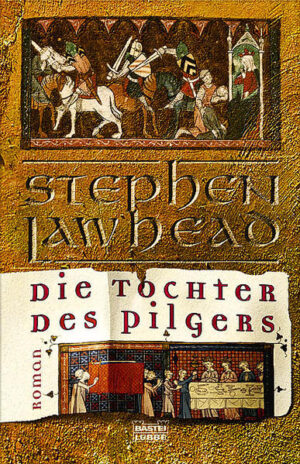 STEPHEN LAWHEAD

DIE TOCHTER DES PILGERS

ROMAN

BASTEI LÜBBE